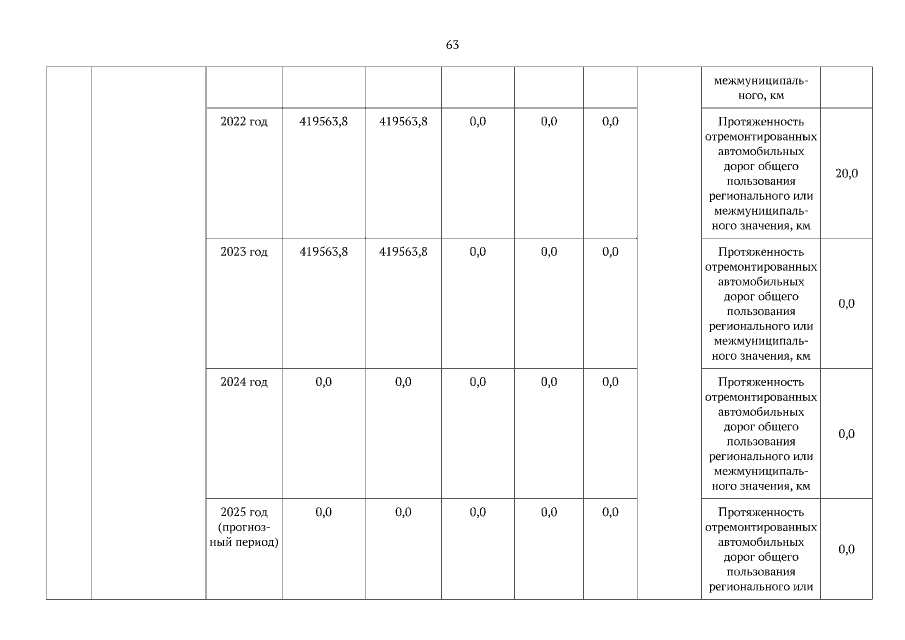 63

| | | | | | | | | | | |
|---|---|---|---|---|---|---|---|---|---|---|
| | | | | | | | | | межмуниципального, км | |
| | | 2022 год | 419563,8 | 419563,8 | 0,0 | 0,0 | 0,0 | | Протяженность отремонтированных автомобильных дорог общего пользования регионального или межмуниципального значения, км | 20,0 |
| | | 2023 год | 419563,8 | 419563,8 | 0,0 | 0,0 | 0,0 | | Протяженность отремонтированных автомобильных дорог общего пользования регионального или межмуниципального значения, км | 0,0 |
| | | 2024 год | 0,0 | 0,0 | 0,0 | 0,0 | 0,0 | | Протяженность отремонтированных автомобильных дорог общего пользования регионального или межмуниципального значения, км | 0,0 |
| | | 2025 год (прогнозный период) | 0,0 | 0,0 | 0,0 | 0,0 | 0,0 | | Протяженность отремонтированных автомобильных дорог общего пользования регионального или | 0,0 |